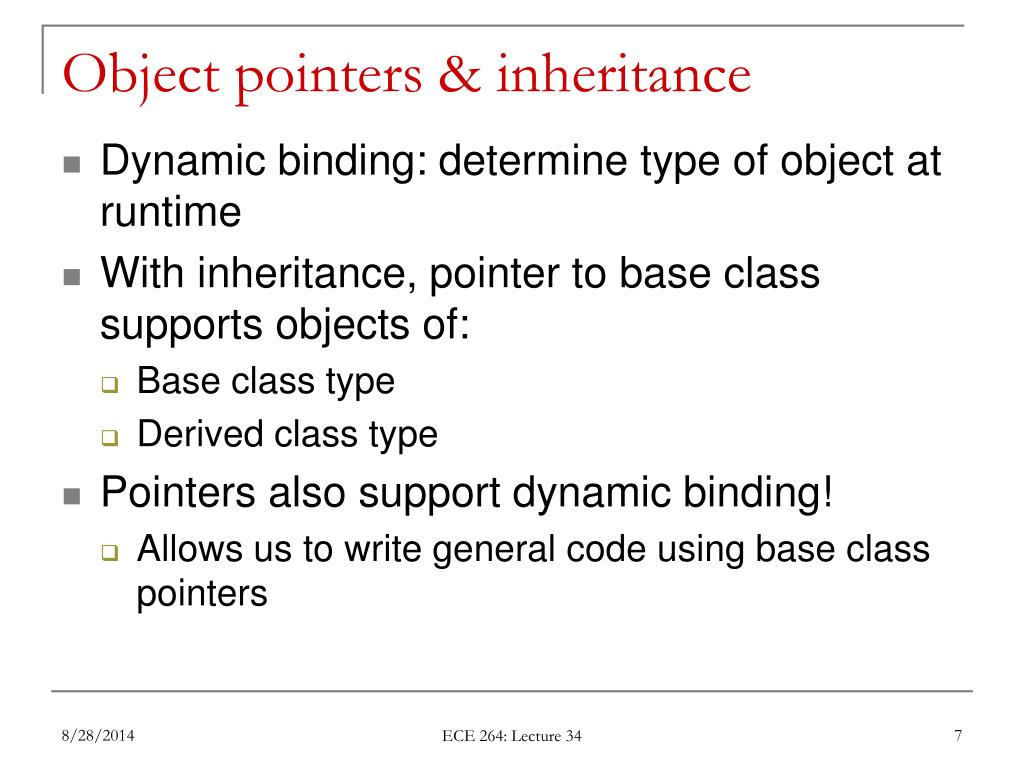 Object pointers & inheritance

- Dynamic binding: determine type of object at runtime
- With inheritance, pointer to base class supports objects of:
  - Base class type
  - Derived class type
- Pointers also support dynamic binding!
  - Allows us to write general code using base class pointers

8/28/2014 ECE 264: Lecture 34 7